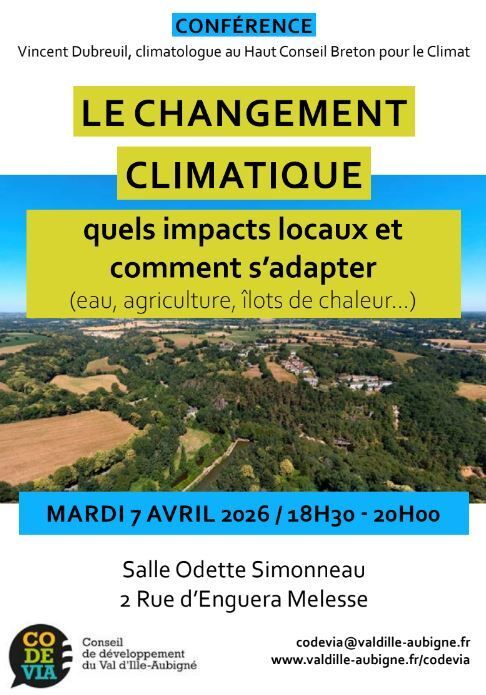 CONFÉRENCE
Vincent Dubreuil, climatologue au Haut Conseil Breton pour le Climat

LE CHANGEMENT
CLIMATIQUE

quels impacts locaux et
comment s'adapter
(eau, agriculture, îlots de chaleur...)

MARDI 7 AVRIL 2026 / 18H30 - 20H00

Salle Odette Simonneau
2 Rue d'Enguera Melesse

CO
DE
VIA

Conseil
de développement
du Val d'Ille-Aubigné

codevia@valdille-aubigne.fr
www.valdille-aubigne.fr/codevia